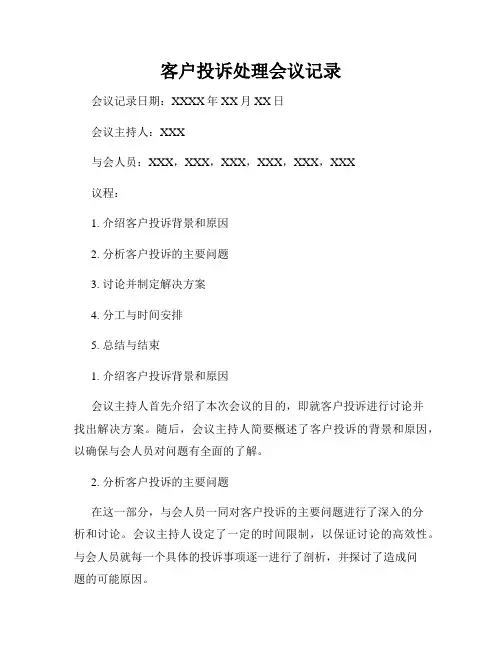 客户投诉处理会议记录

会议记录日期：XXXX 年 XX 月 XX 日

会议主持人：XXX

与会人员：XXX，XXX，XXX，XXX，XXX，XXX

议程：

1. 介绍客户投诉背景和原因

2. 分析客户投诉的主要问题

3. 讨论并制定解决方案

4. 分工与时间安排

5. 总结与结束

1. 介绍客户投诉背景和原因

会议主持人首先介绍了本次会议的目的，即就客户投诉进行讨论并找出解决方案。随后，会议主持人简要概述了客户投诉的背景和原因，以确保与会人员对问题有全面的了解。

2. 分析客户投诉的主要问题

在这一部分，与会人员一同对客户投诉的主要问题进行了深入的分析和讨论。会议主持人设定了一定的时间限制，以保证讨论的高效性。与会人员就每一个具体的投诉事项逐一进行了剖析，并探讨了造成问题的可能原因。